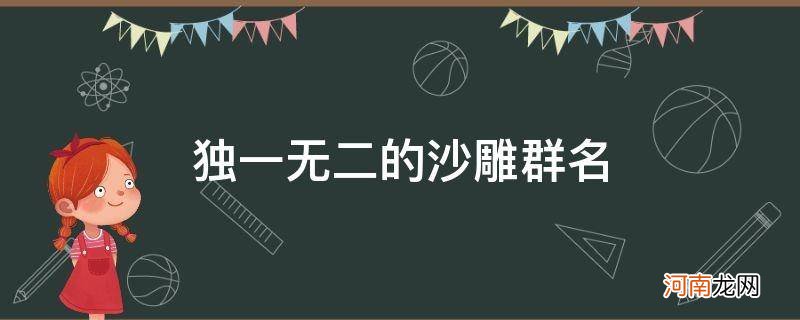 独一无二的沙雕群名

河南龙网